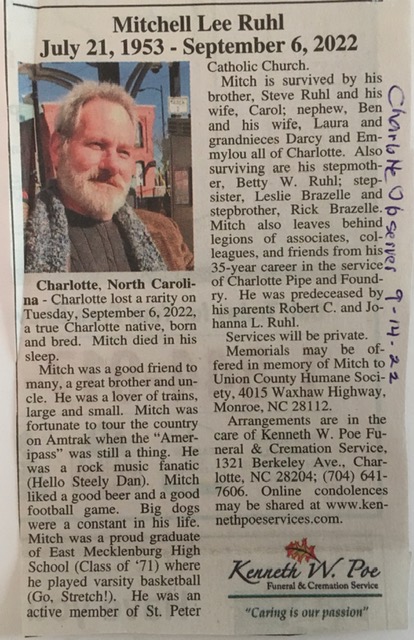 Mitchell Lee Ruhl
July 21, 1953 - September 6, 2022

Charlotte, North Carolina - Charlotte lost a rarity on Tuesday, September 6, 2022, a true Charlotte native, born and bred. Mitch died in his sleep.

Mitch was a good friend to many, a great brother and uncle. He was a lover of trains, large and small. Mitch was fortunate to tour the country on Amtrak when the "Ameripass" was still a thing. He was a rock music fanatic (Hello Steely Dan). Mitch liked a good beer and a good football game. Big dogs were a constant in his life. Mitch was a proud graduate of East Mecklenburg High School (Class of '71) where he played varsity basketball (Go, Stretch!). He was an active member of St. Peter Catholic Church.

Mitch is survived by his brother, Steve Ruhl and his wife, Carol; nephew, Ben and his wife, Laura and grandnieces Darcy and Emmylou all of Charlotte. Also surviving are his stepmother, Betty W. Ruhl; stepsister, Leslie Brazelle and stepbrother, Rick Brazelle. Mitch also leaves behind legions of associates, colleagues, and friends from his 35-year career in the service of Charlotte Pipe and Foundry. He was predeceased by his parents Robert C. and Johanna L. Ruhl.

Services will be private.

Memorials may be offered in memory of Mitch to Union County Humane Society, 4015 Waxhaw Highway, Monroe, NC 28112.

Arrangements are in the care of Kenneth W. Poe Funeral & Cremation Service, 1321 Berkeley Ave., Charlotte, NC 28204; (704) 641-7606. Online condolences may be shared at www.kennethpoeservices.com.

Kenneth W. Poe
Funeral & Cremation Service
"Caring is our passion"

Charlotte Observer 9-14-22